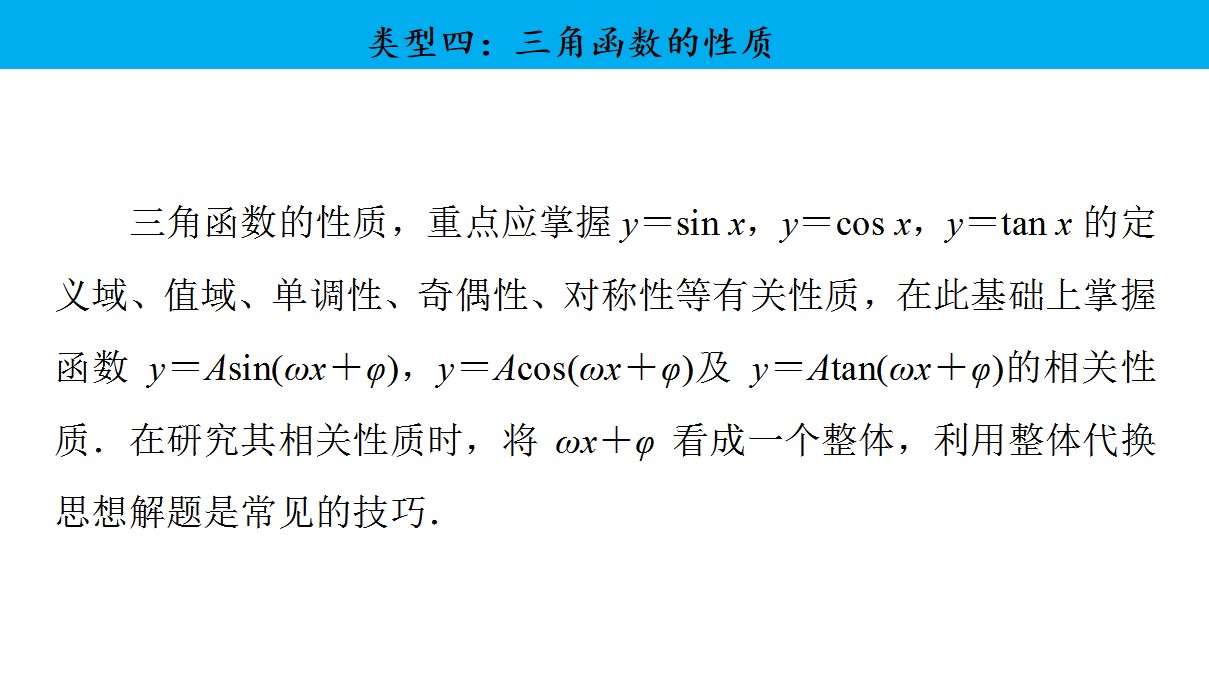 类型四：三角函数的性质

三角函数的性质，重点应掌握$y=\sin x$，$y=\cos x$，$y=\tan x$的定义域、值域、单调性、奇偶性、对称性等有关性质，在此基础上掌握函数$y=A\sin(\omega x+\varphi)$，$y=A\cos(\omega x+\varphi)$及$y=A\tan(\omega x+\varphi)$的相关性质．在研究其相关性质时，将$\omega x+\varphi$看成一个整体，利用整体代换思想解题是常见的技巧．